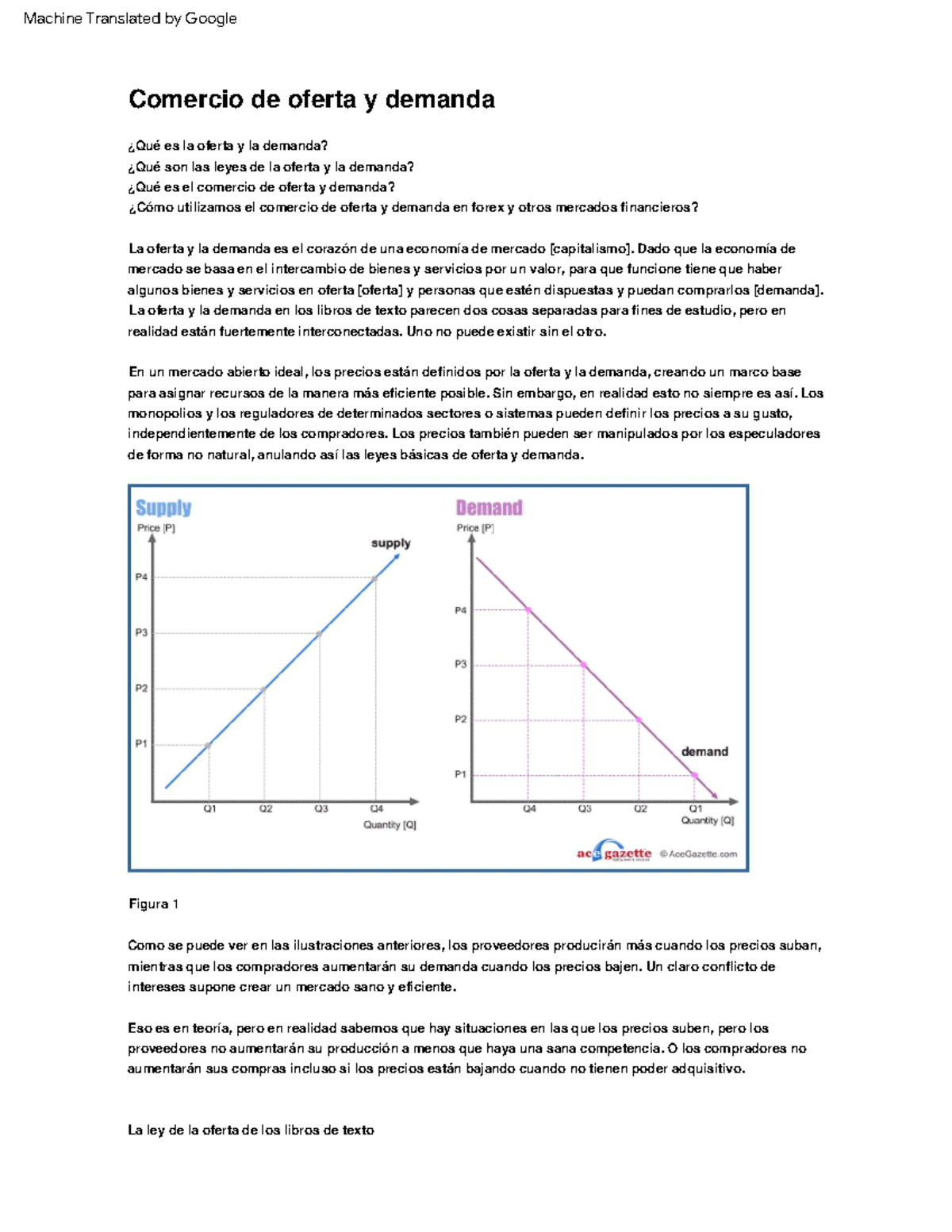 Machine Translated by Google

Comercio de oferta y demanda

¿Qué es la oferta y la demanda?
¿Qué son las leyes de la oferta y la demanda?
¿Qué es el comercio de oferta y demanda?
¿Cómo utilizamos el comercio de oferta y demanda en forex y otros mercados financieros?

La oferta y la demanda es el corazón de una economía de mercado [capitalismo]. Dado que la economía de mercado se basa en el intercambio de bienes y servicios por un valor, para que funcione tiene que haber algunos bienes y servicios en oferta [oferta] y personas que estén dispuestas y puedan comprarlos [demanda]. La oferta y la demanda en los libros de texto parecen dos cosas separadas para fines de estudio, pero en realidad están fuertemente interconectadas. Uno no puede existir sin el otro.

En un mercado abierto ideal, los precios están definidos por la oferta y la demanda, creando un marco base para asignar recursos de la manera más eficiente posible. Sin embargo, en realidad esto no siempre es así. Los monopolios y los reguladores de determinados sectores o sistemas pueden definir los precios a su gusto, independientemente de los compradores. Los precios también pueden ser manipulados por los especuladores de forma no natural, anulando así las leyes básicas de oferta y demanda.

Supply
Price [P]
supply
P4
P3
P2
P1
Q1
Q2
Q3
Q4
Quantity [Q]

Demand
Price [P]
P4
P3
P2
P1
demand
Q4
Q3
Q2
Q1
Quantity [Q]

ace gazette
© AceGazette.com

Figura 1

Como se puede ver en las ilustraciones anteriores, los proveedores producirán más cuando los precios suban, mientras que los compradores aumentarán su demanda cuando los precios bajen. Un claro conflicto de intereses supone crear un mercado sano y eficiente.

Eso es en teoría, pero en realidad sabemos que hay situaciones en las que los precios suben, pero los proveedores no aumentarán su producción a menos que haya una sana competencia. O los compradores no aumentarán sus compras incluso si los precios están bajando cuando no tienen poder adquisitivo.

La ley de la oferta de los libros de texto